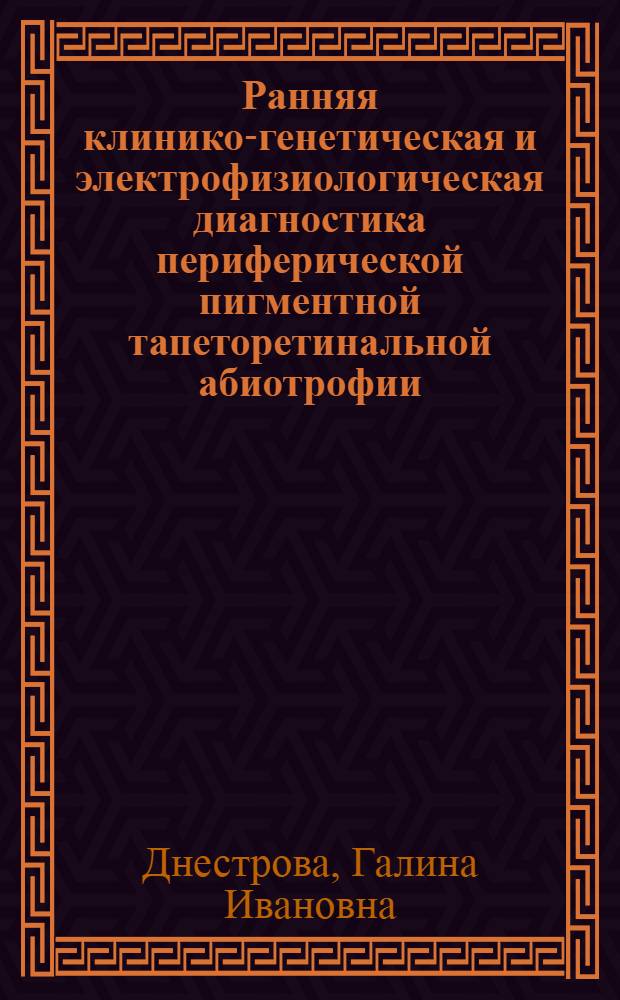 Ранняя клинико-генетическая и электрофизиологическая диагностика периферической пигментной тапеторетинальной абиотрофии

Днестрова, Галина Ивановна